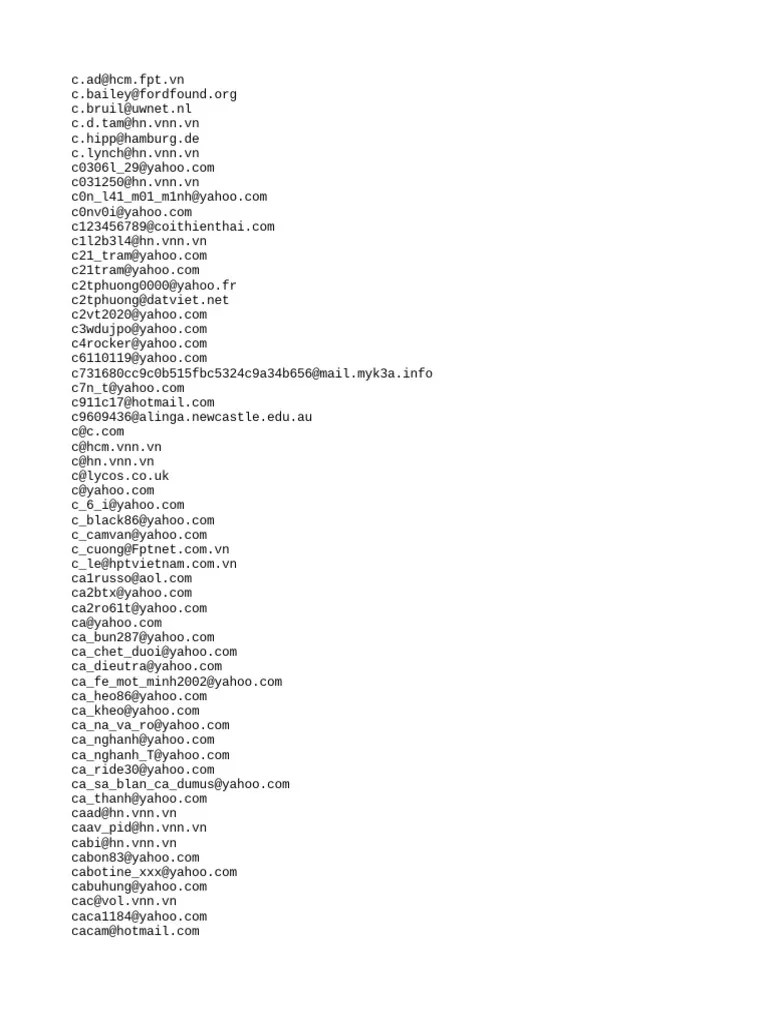 c.ad@hcm.fpt.vn
c.bailey@fordfound.org
c.bruil@uwnet.nl
c.d.tam@hn.vnn.vn
c.hipp@hamburg.de
c.lynch@hn.vnn.vn
c0306l_29@yahoo.com
c031250@hn.vnn.vn
c0n_l41_m01_m1nh@yahoo.com
c0nv0i@yahoo.com
c123456789@coithienthai.com
c1l2b3l4@hn.vnn.vn
c21_tram@yahoo.com
c21tram@yahoo.com
c2tphuong0000@yahoo.fr
c2tphuong@datviet.net
c2vt2020@yahoo.com
c3wdujpo@yahoo.com
c4rocker@yahoo.com
c6110119@yahoo.com
c731680cc9c0b515fbc5324c9a34b656@mail.myk3a.info
c7n_t@yahoo.com
c911c17@hotmail.com
c9609436@alinga.newcastle.edu.au
c@c.com
c@hcm.vnn.vn
c@hn.vnn.vn
c@lycos.co.uk
c@yahoo.com
c_6_i@yahoo.com
c_black86@yahoo.com
c_camvan@yahoo.com
c_cuong@Fptnet.com.vn
c_le@hptvietnam.com.vn
ca1russo@aol.com
ca2btx@yahoo.com
ca2ro61t@yahoo.com
ca@yahoo.com
ca_bun287@yahoo.com
ca_chet_duoi@yahoo.com
ca_dieutra@yahoo.com
ca_fe_mot_minh2002@yahoo.com
ca_heo86@yahoo.com
ca_kheo@yahoo.com
ca_na_va_ro@yahoo.com
ca_nghanh@yahoo.com
ca_nghanh_T@yahoo.com
ca_ride30@yahoo.com
ca_sa_blan_ca_dumus@yahoo.com
ca_thanh@yahoo.com
caad@hn.vnn.vn
caav_pid@hn.vnn.vn
cabi@hn.vnn.vn
cabon83@yahoo.com
cabotine_xxx@yahoo.com
cabuhung@yahoo.com
cac@vol.vnn.vn
caca1184@yahoo.com
cacam@hotmail.com